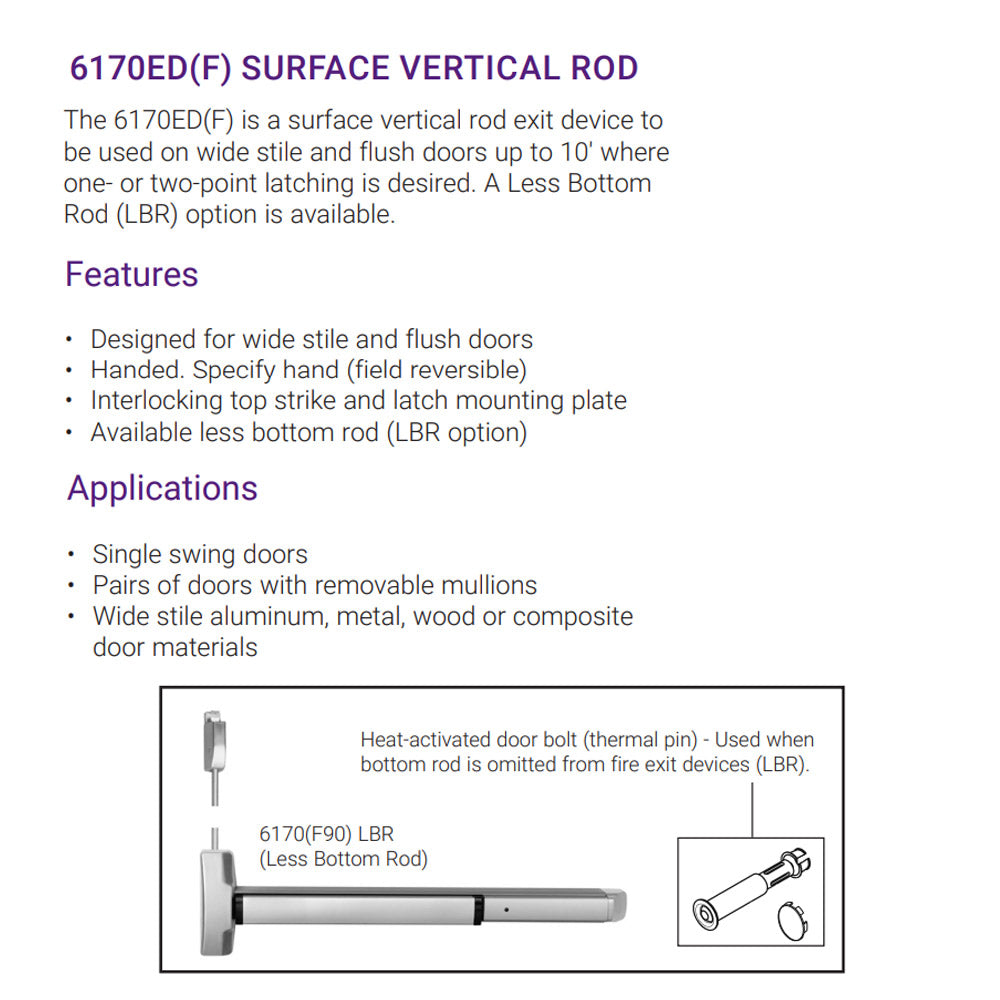 6170ED(F) SURFACE VERTICAL ROD

The 6170ED(F) is a surface vertical rod exit device to be used on wide stile and flush doors up to 10' where one- or two-point latching is desired. A Less Bottom Rod (LBR) option is available.

Features

• Designed for wide stile and flush doors
• Handed. Specify hand (field reversible)
• Interlocking top strike and latch mounting plate
• Available less bottom rod (LBR option)

Applications

• Single swing doors
• Pairs of doors with removable mullions
• Wide stile aluminum, metal, wood or composite door materials

Heat-activated door bolt (thermal pin) - Used when bottom rod is omitted from fire exit devices (LBR).

6170(F90) LBR
(Less Bottom Rod)